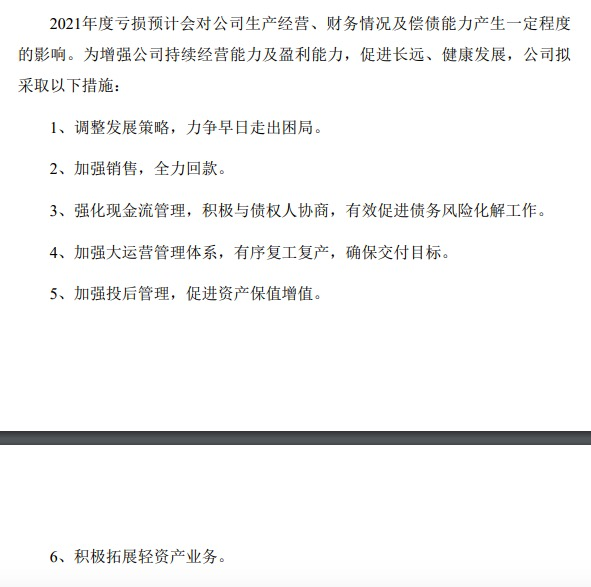 2021年度亏损预计会对公司生产经营、财务情况及偿债能力产生一定程度的影响。为增强公司持续经营能力及盈利能力，促进长远、健康发展，公司拟采取以下措施：

1、调整发展策略，力争早日走出困局。

2、加强销售，全力回款。

3、强化现金流管理，积极与债权人协商，有效促进债务风险化解工作。

4、加强大运营管理体系，有序复工复产，确保交付目标。

5、加强投后管理，促进资产保值增值。

6、积极拓展轻资产业务。